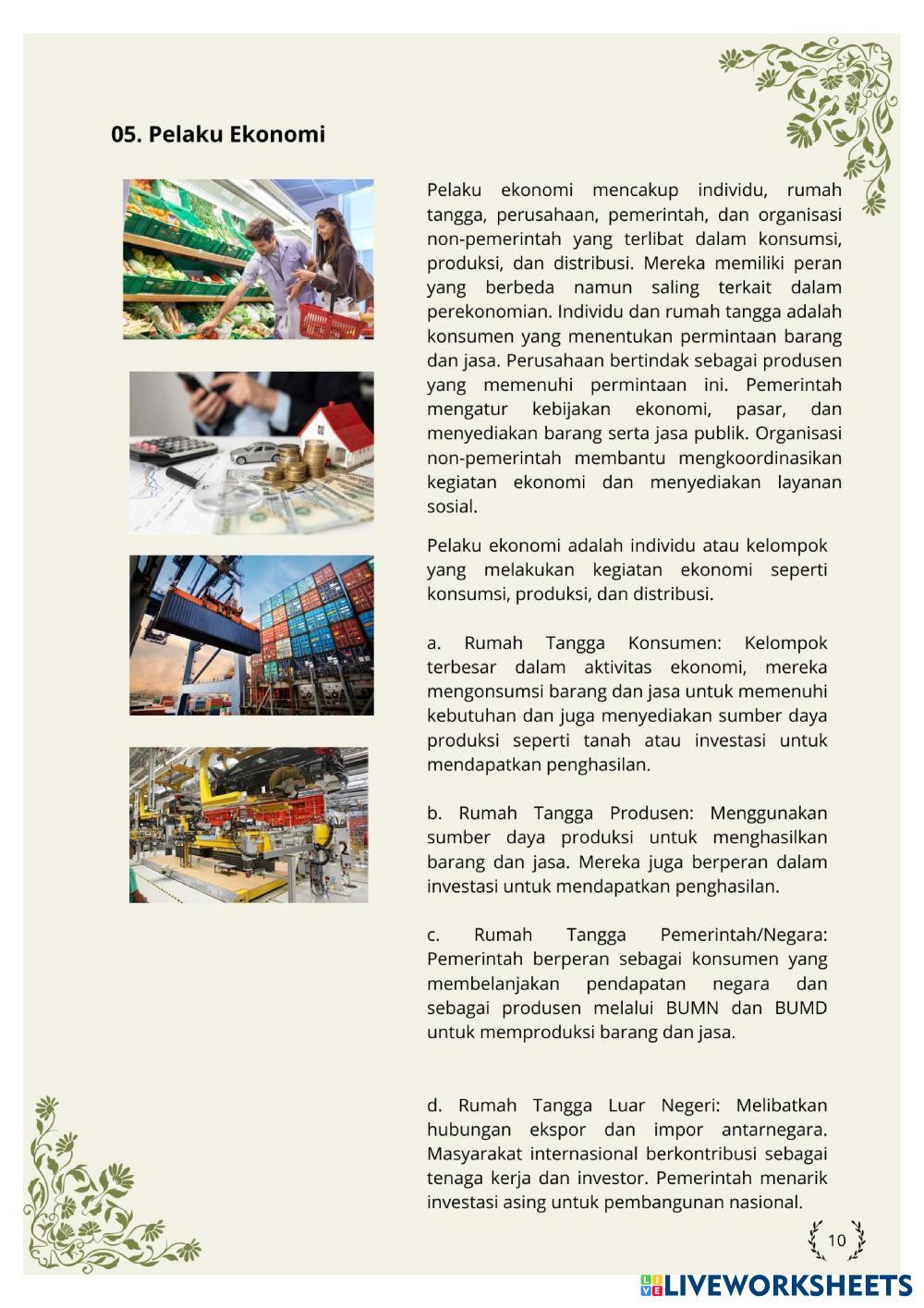 05. Pelaku Ekonomi

Pelaku ekonomi mencakup individu, rumah tangga, perusahaan, pemerintah, dan organisasi non-pemerintah yang terlibat dalam konsumsi, produksi, dan distribusi. Mereka memiliki peran yang berbeda namun saling terkait dalam perekonomian. Individu dan rumah tangga adalah konsumen yang menentukan permintaan barang dan jasa. Perusahaan bertindak sebagai produsen yang memenuhi permintaan ini. Pemerintah mengatur kebijakan ekonomi, pasar, dan menyediakan barang serta jasa publik. Organisasi non-pemerintah membantu mengkoordinasikan kegiatan ekonomi dan menyediakan layanan sosial.

Pelaku ekonomi adalah individu atau kelompok yang melakukan kegiatan ekonomi seperti konsumsi, produksi, dan distribusi.

a. Rumah Tangga Konsumen: Kelompok terbesar dalam aktivitas ekonomi, mereka mengonsumsi barang dan jasa untuk memenuhi kebutuhan dan juga menyediakan sumber daya produksi seperti tanah atau investasi untuk mendapatkan penghasilan.

b. Rumah Tangga Produsen: Menggunakan sumber daya produksi untuk menghasilkan barang dan jasa. Mereka juga berperan dalam investasi untuk mendapatkan penghasilan.

c. Rumah Tangga Pemerintah/Negara: Pemerintah berperan sebagai konsumen yang membelanjakan pendapatan negara dan sebagai produsen melalui BUMN dan BUMD untuk memproduksi barang dan jasa.

d. Rumah Tangga Luar Negeri: Melibatkan hubungan ekspor dan impor antarnegara. Masyarakat internasional berkontribusi sebagai tenaga kerja dan investor. Pemerintah menarik investasi asing untuk pembangunan nasional.

10

LIVEWORKSHEETS